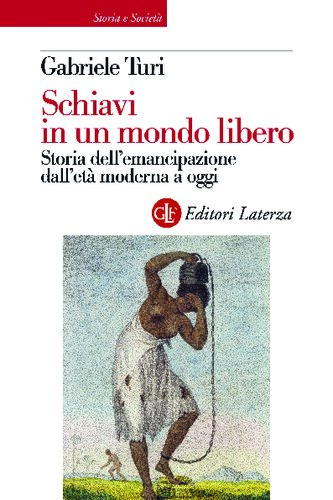 Storia e Società

Gabriele Turi

Schiavi in un mondo libero

Storia dell'emancipazione dall'età moderna a oggi

GLF Editori Laterza